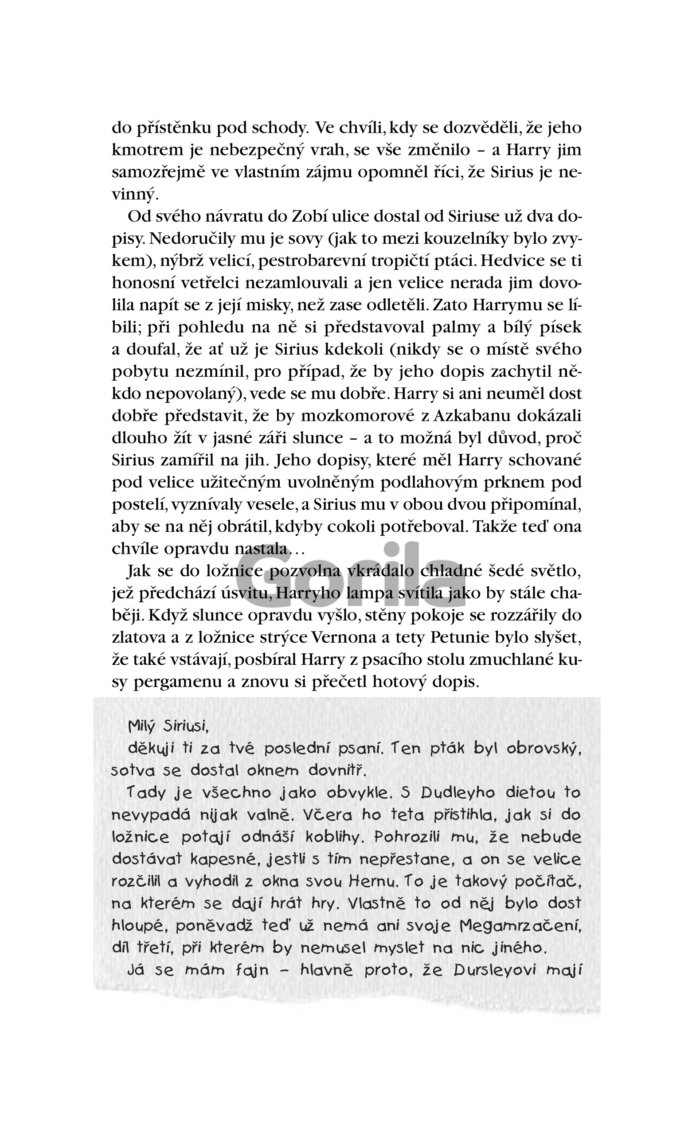 do přístěnku pod schody. Ve chvíli, kdy se dozvěděli, že jeho kmotrem je nebezpečný vrah, se vše změnilo – a Harry jim samozřejmě ve vlastním zájmu opomněl říci, že Sirius je nevinný.

Od svého návratu do Zobí ulice dostal od Siriuse už dva dopisy. Nedoručily mu je sovy (jak to mezi kouzelníky bylo zvykem), nýbrž velicí, pestrobarevní tropičtí ptáci. Hedvice se ti honosní vetřelci nezamlouvali a jen velice nerada jim dovolila napít se z její misky, než zase odletěli. Zato Harrymu se líbili; při pohledu na ně si představoval palmy a bílý písek a doufal, že ať už je Sirius kdekoli (nikdy se o místě svého pobytu nezmínil, pro případ, že by jeho dopis zachytil někdo nepovolaný), vede se mu dobře. Harry si ani neuměl dost dobře představit, že by mozkomorové z Azkabanu dokázali dlouho žít v jasné záři slunce – a to možná byl důvod, proč Sirius zamířil na jih. Jeho dopisy, které měl Harry schované pod velice užitečným uvolněným podlahovým prknem pod postelí, vyznívaly vesele, a Sirius mu v obou dvou připomínal, aby se na něj obrátil, kdyby cokoli potřeboval. Takže teď ona chvíle opravdu nastala…

Jak se do ložnice pozvolna vkrádalo chladné šedé světlo, jež předchází úsvitu, Harryho lampa svítila jako by stále chaběji. Když slunce opravdu vyšlo, stěny pokoje se rozzářily do zlatova a z ložnice strýce Vernona a tety Petunie bylo slyšet, že také vstávají, posbíral Harry z psacího stolu zmuchlané kusy pergamenu a znovu si přečetl hotový dopis.

Milý Siriusi,
děkuji ti za tvé poslední psaní. Ten pták byl obrovský, sotva se dostal oknem dovnitř.

Tady je všechno jako obvykle. S Dudleyho dietou to nevypadá nijak valně. Včera ho teta přistihla, jak si do ložnice potají odnáší koblihy. Pohrozili mu, že nebude dostávat kapesné, jestli s tím nepřestane, a on se velice rozčílil a vyhodil z okna svou Hernu. To je takový počítač, na kterém se dají hrát hry. Vlastně to od něj bylo dost hloupé, poněvadž teď už nemá ani svoje Megamrzačení, díl třetí, při kterém by nemusel myslet na nic jiného.

Já se mám fajn – hlavně proto, že Dursleyovi mají

Gorila